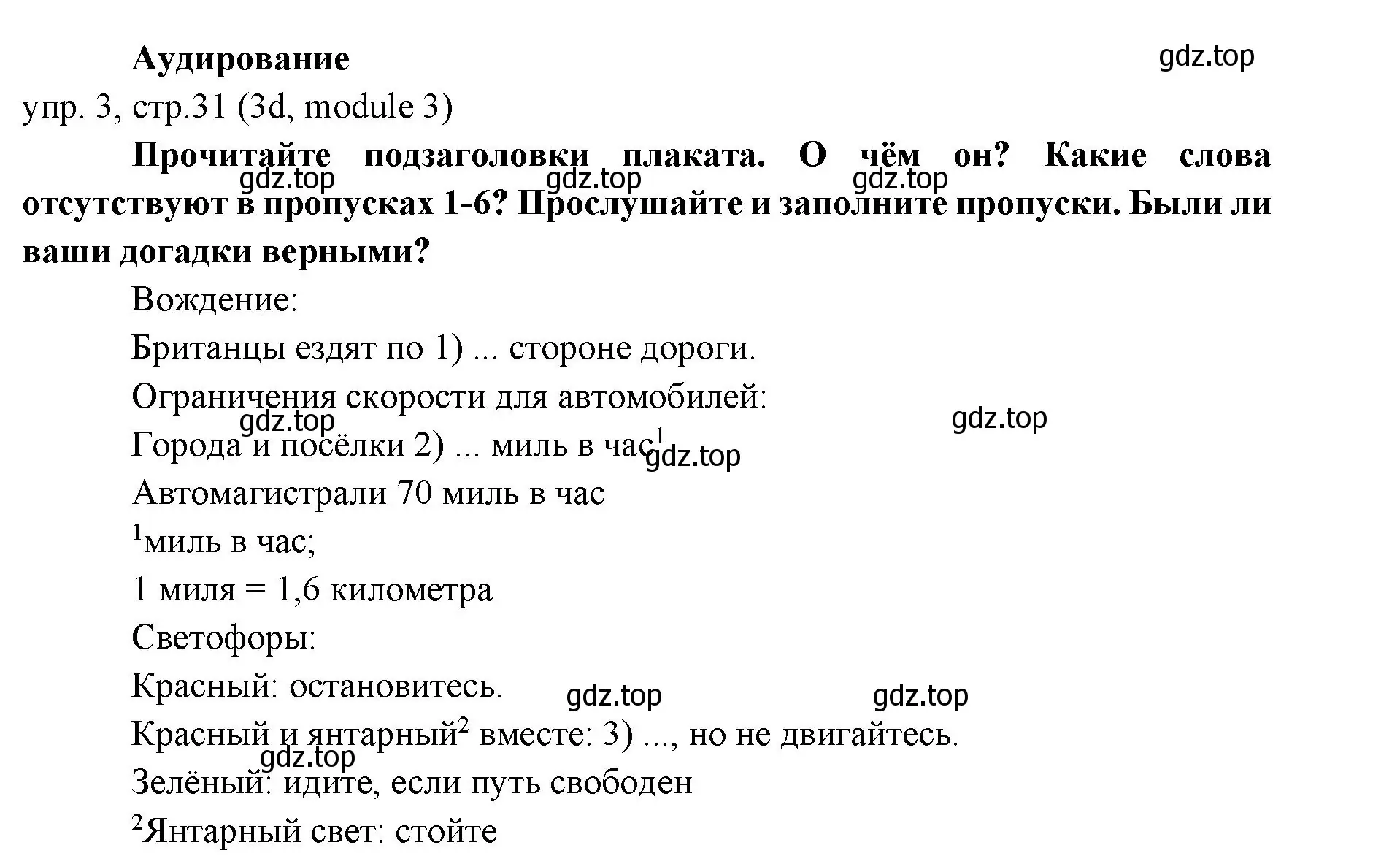 Аудирование

gdz.top

упр. 3, стр.31 (3d, module 3)

Прочитайте подзаголовки плаката. О чём он? Какие слова отсутствуют в пропусках 1-6? Прослушайте и заполните пропуски. Были ли ваши догадки верными?

gdz.top gdz.top gdz.top

Вождение:

Британцы ездят по 1) ... стороне дороги.

Ограничения скорости для автомобилей:

gdz.top gdz.top

Города и посёлки 2) ... миль в час$^1$

gdz.top

Автомагистрали 70 миль в час

$^1$миль в час;

1 миля = 1,6 километра

Светофоры:

Красный: остановитесь.

gdz.top gdz.top

Красный и янтарный$^2$ вместе: 3) ..., но не двигайтесь.

gdz.top

Зелёный: идите, если путь свободен

$^2$Янтарный свет: стойте